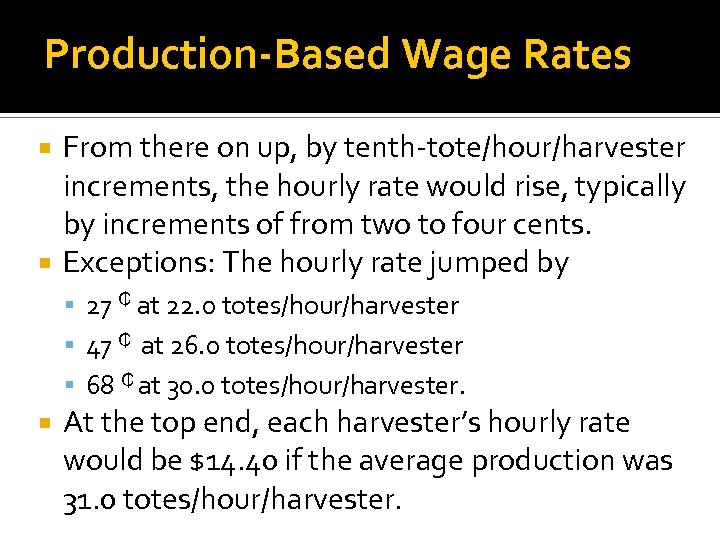 Production-Based Wage Rates

• From there on up, by tenth-tote/hour/harvester increments, the hourly rate would rise, typically by increments of from two to four cents.
• Exceptions: The hourly rate jumped by
• 27 ¢ at 22.0 totes/hour/harvester
• 47 ¢ at 26.0 totes/hour/harvester
• 68 ¢ at 30.0 totes/hour/harvester.
• At the top end, each harvester's hourly rate would be $14.40 if the average production was 31.0 totes/hour/harvester.